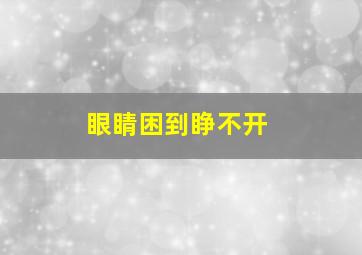 眼睛困到睁不开